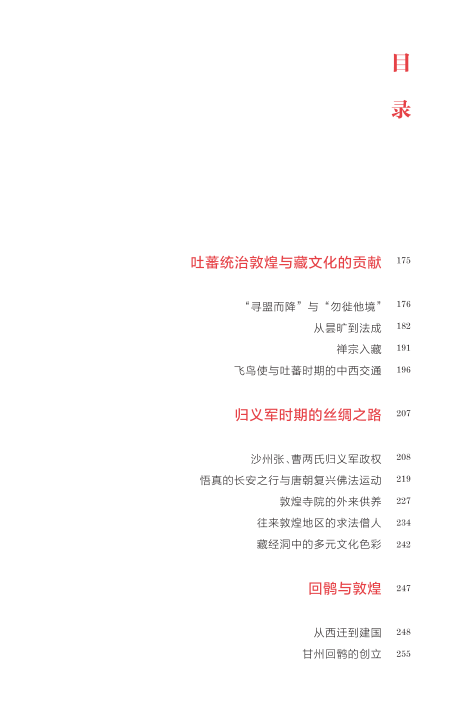 目
录

吐蕃统治敦煌与藏文化的贡献 175

“寻盟而降”与“勿徙他境” 176
从昙旷到法成 182
禅宗入藏 191
飞鸟使与吐蕃时期的中西交通 196

归义军时期的丝绸之路 207

沙州张、曹两氏归义军政权 208
悟真的长安之行与唐朝复兴佛法运动 219
敦煌寺院的外来供养 227
往来敦煌地区的求法僧人 234
藏经洞中的多元文化色彩 242

回鹘与敦煌 247

从西迁到建国 248
甘州回鹘的创立 255